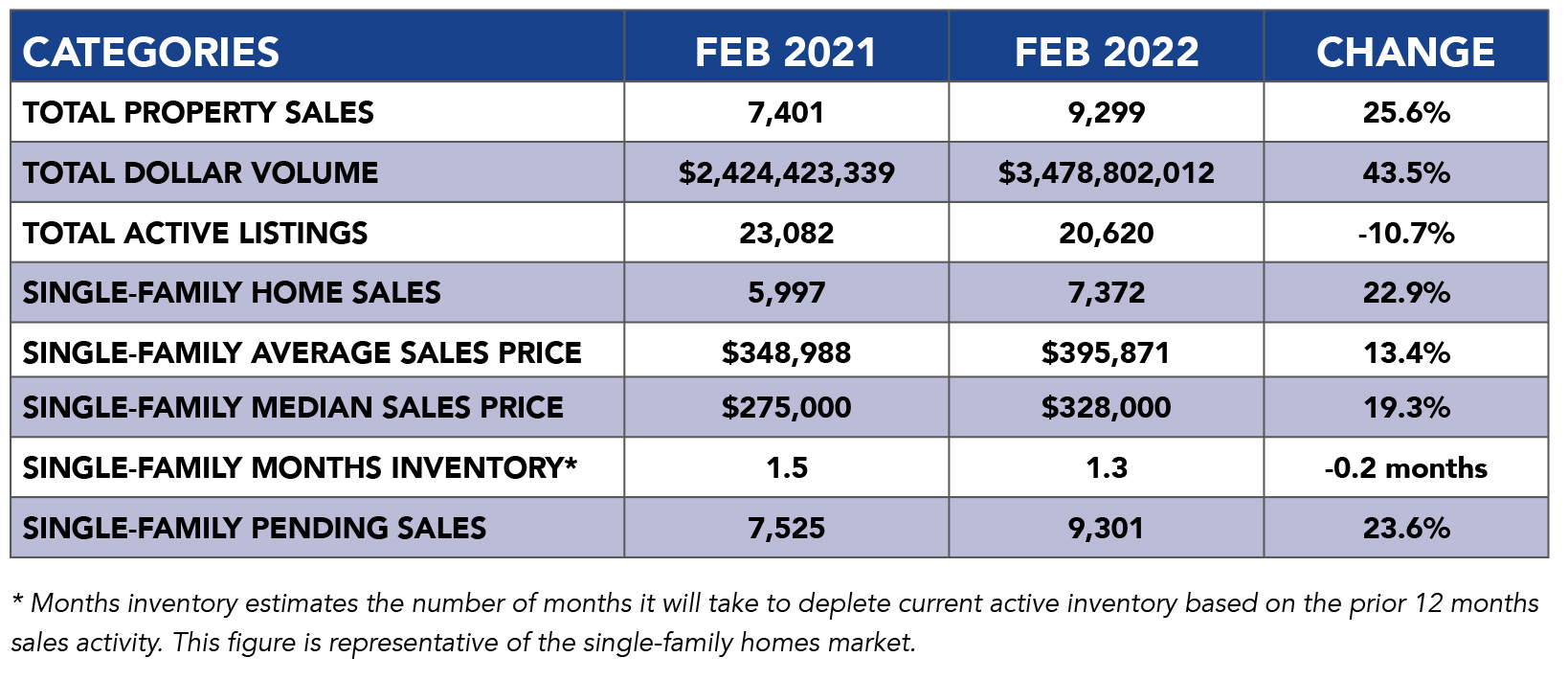 | CATEGORIES | FEB 2021 | FEB 2022 | CHANGE |
|---|---|---|---|
| TOTAL PROPERTY SALES | 7,401 | 9,299 | 25.6% |
| TOTAL DOLLAR VOLUME | \$2,424,423,339 | \$3,478,802,012 | 43.5% |
| TOTAL ACTIVE LISTINGS | 23,082 | 20,620 | -10.7% |
| SINGLE-FAMILY HOME SALES | 5,997 | 7,372 | 22.9% |
| SINGLE-FAMILY AVERAGE SALES PRICE | \$348,988 | \$395,871 | 13.4% |
| SINGLE-FAMILY MEDIAN SALES PRICE | \$275,000 | \$328,000 | 19.3% |
| SINGLE-FAMILY MONTHS INVENTORY* | 1.5 | 1.3 | -0.2 months |
| SINGLE-FAMILY PENDING SALES | 7,525 | 9,301 | 23.6% |

* Months inventory estimates the number of months it will take to deplete current active inventory based on the prior 12 months sales activity. This figure is representative of the single-family homes market.